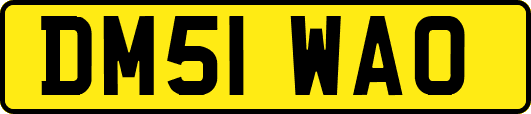 DM51 WAO